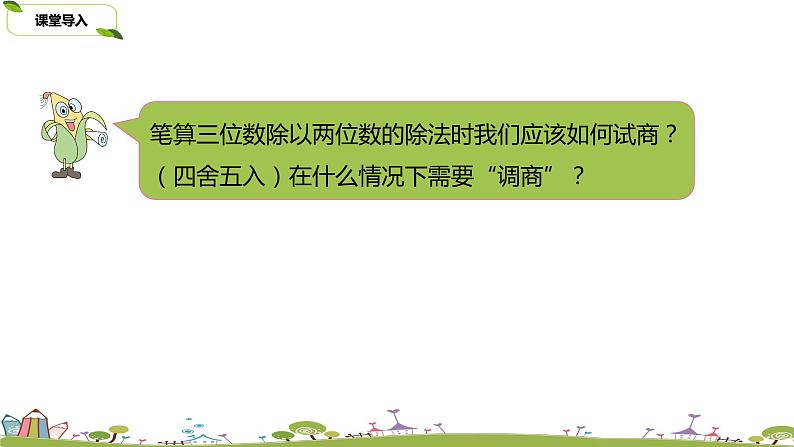 课堂导入

笔算三位数除以两位数的除法时我们应该如何试商？（四舍五入）在什么情况下需要“调商”？